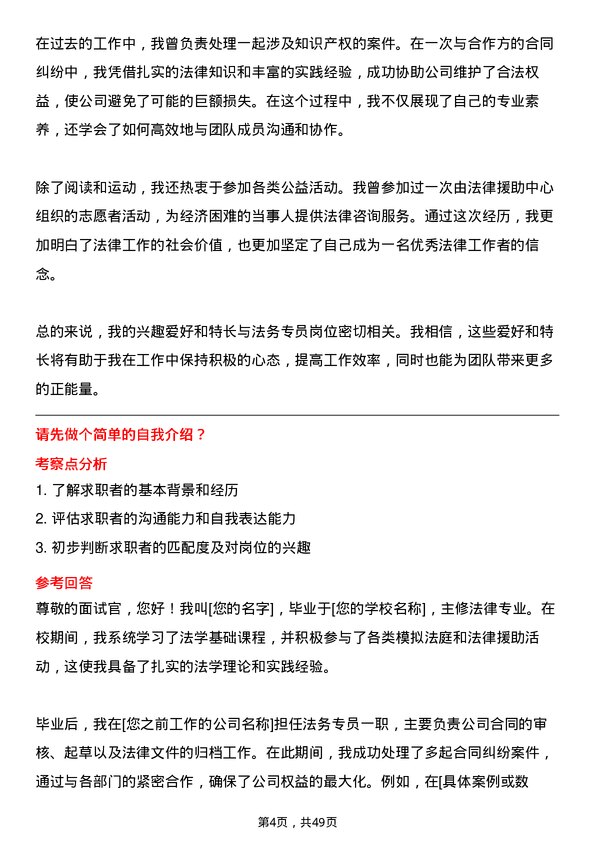 在过去的工作中，我曾负责处理一起涉及知识产权的案件。在一次与合作方的合同纠纷中，我凭借扎实的法律知识和丰富的实践经验，成功协助公司维护了合法权益，使公司避免了可能的巨额损失。在这个过程中，我不仅展现了自己的专业素养，还学会了如何高效地与团队成员沟通和协作。

除了阅读和运动，我还热衷于参加各类公益活动。我曾参加过一次由法律援助中心组织的志愿者活动，为经济困难的当事人提供法律咨询服务。通过这次经历，我更加明白了法律工作的社会价值，也更加坚定了自己成为一名优秀法律工作者的信念。

总的来说，我的兴趣爱好和特长与法务专员岗位密切相关。我相信，这些爱好和特长将有助于我在工作中保持积极的心态，提高工作效率，同时也能为团队带来更多的正能量。

请先做个简单的自我介绍？

考察点分析

1. 了解求职者的基本背景和经历

2. 评估求职者的沟通能力和自我表达能力

3. 初步判断求职者的匹配度及对岗位的兴趣

参考回答

尊敬的面试官，您好！我叫[您的名字]，毕业于[您的学校名称]，主修法律专业。在校期间，我系统学习了法学基础课程，并积极参与了各类模拟法庭和法律援助活动，这使我具备了扎实的法学理论和实践经验。

毕业后，我在[您之前工作的公司名称]担任法务专员一职，主要负责公司合同的审核、起草以及法律文件的归档工作。在此期间，我成功处理了多起合同纠纷案件，通过与各部门的紧密合作，确保了公司权益的最大化。例如，在[具体案例或数

第4页，共49页